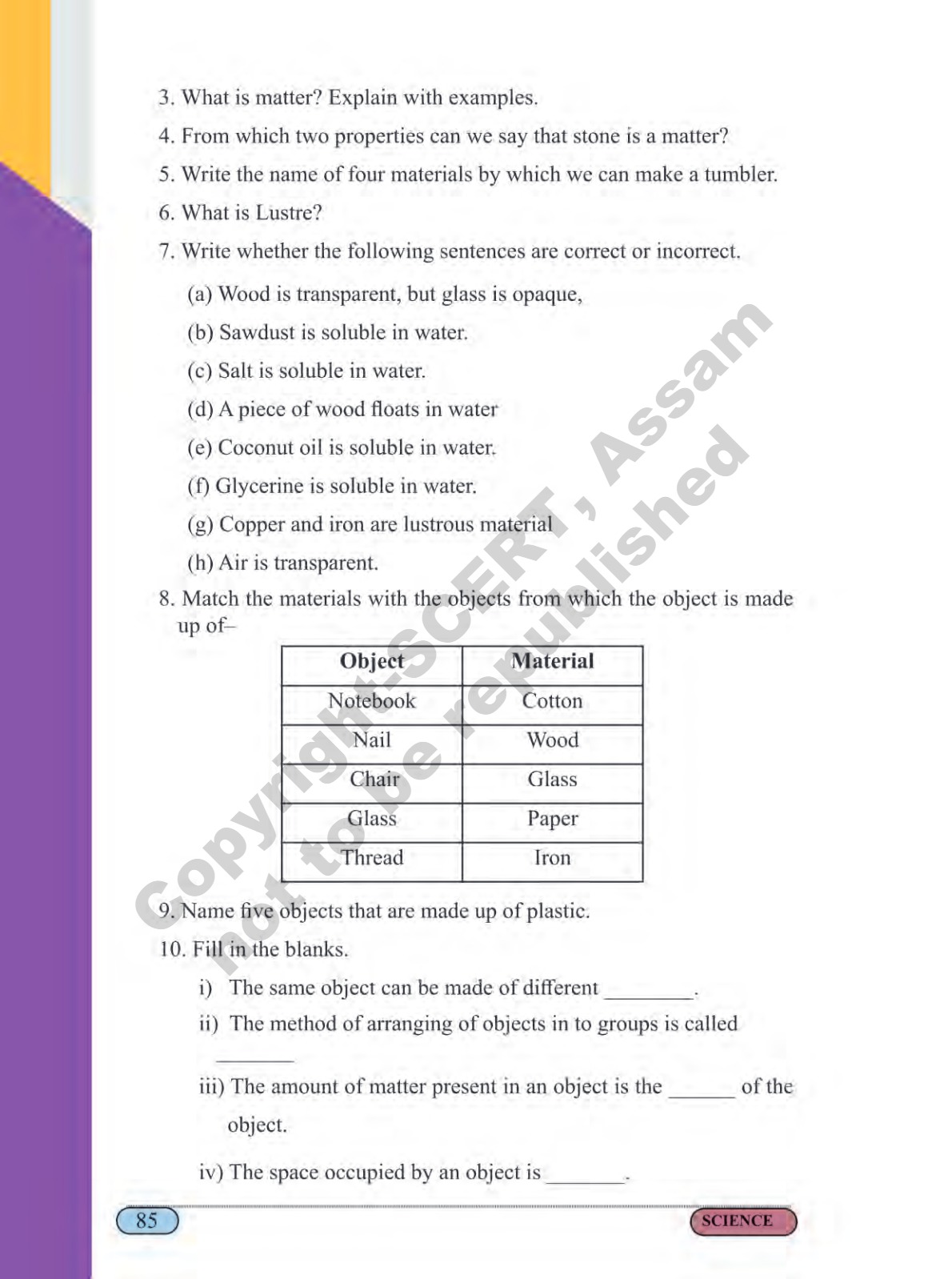 3. What is matter? Explain with examples.

4. From which two properties can we say that stone is a matter?

5. Write the name of four materials by which we can make a tumbler.

6. What is Lustre?

7. Write whether the following sentences are correct or incorrect.

(a) Wood is transparent, but glass is opaque,

(b) Sawdust is soluble in water.

(c) Salt is soluble in water.

(d) A piece of wood floats in water

(e) Coconut oil is soluble in water.

(f) Glycerine is soluble in water.

(g) Copper and iron are lustrous material

(h) Air is transparent.

8. Match the materials with the objects from which the object is made up of–

| Object | Material |
|---|---|
| Notebook | Cotton |
| Nail | Wood |
| Chair | Glass |
| Glass | Paper |
| Thread | Iron |

9. Name five objects that are made up of plastic.

10. Fill in the blanks.

i) The same object can be made of different ________.

ii) The method of arranging of objects in to groups is called ________

iii) The amount of matter present in an object is the ______ of the object.

iv) The space occupied by an object is _______.

Copyright-SCERT, Assam not to be republished

85

SCIENCE